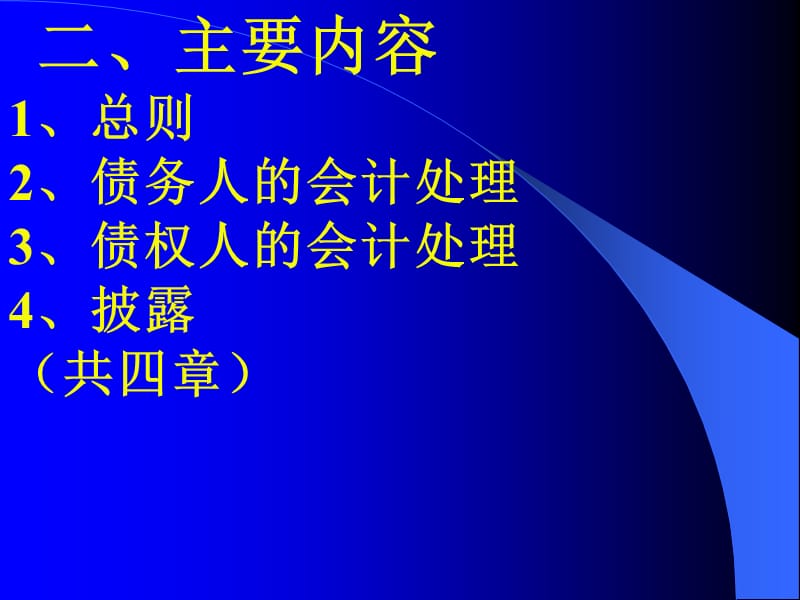 二、主要内容

1、总则

2、债务人的会计处理

3、债权人的会计处理

4、披露

（共四章）